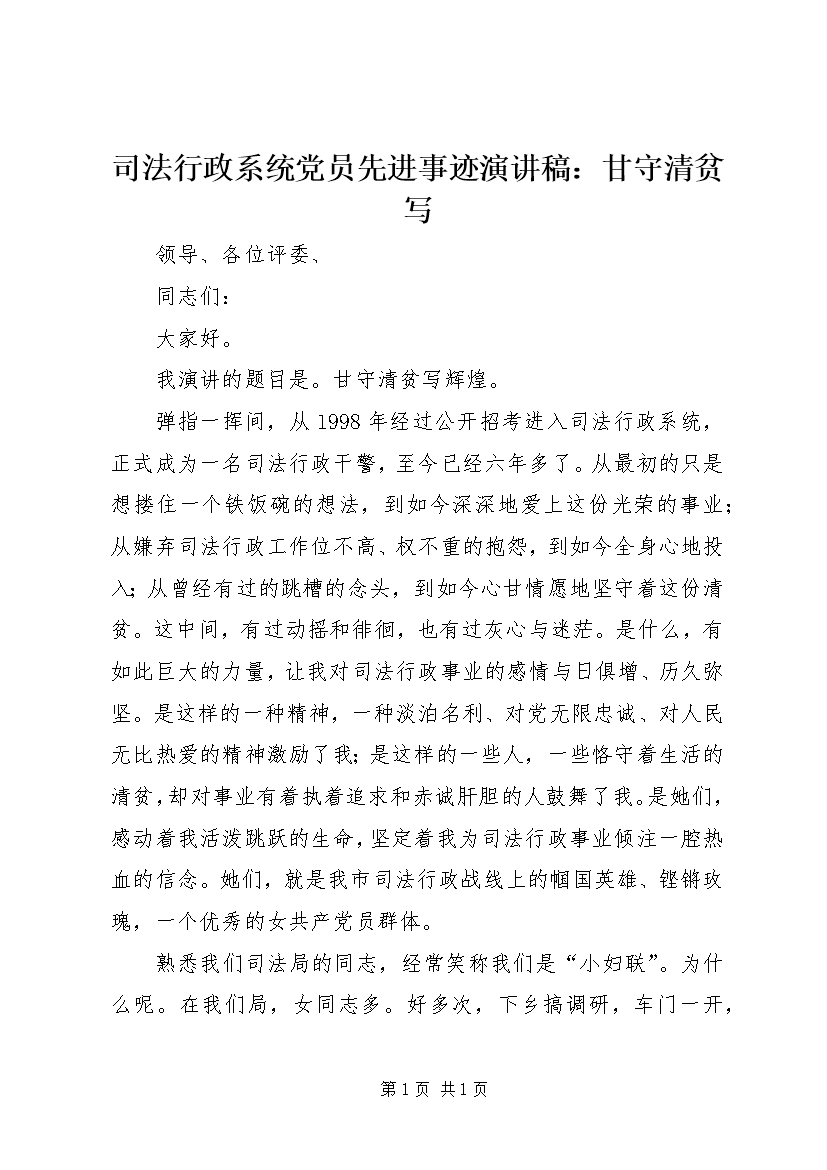 司法行政系统党员先进事迹演讲稿：甘守清贫写

领导、各位评委、

同志们：

大家好。

我演讲的题目是。甘守清贫写辉煌。

弹指一挥间，从1998年经过公开招考进入司法行政系统，正式成为一名司法行政干警，至今已经六年多了。从最初的只是想搂住一个铁饭碗的想法，到如今深深地爱上这份光荣的事业；从嫌弃司法行政工作位不高、权不重的抱怨，到如今全身心地投入；从曾经有过的跳槽的念头，到如今心甘情愿地坚守着这份清贫。这中间，有过动摇和徘徊，也有过灰心与迷茫。是什么，有如此巨大的力量，让我对司法行政事业的感情与日俱增、历久弥坚。是这样的一种精神，一种淡泊名利、对党无限忠诚、对人民无比热爱的精神激励了我；是这样的一些人，一些恪守着生活的清贫，却对事业有着执着追求和赤诚肝胆的人鼓舞了我。是她们，感动着我活泼跳跃的生命，坚定着我为司法行政事业倾注一腔热血的信念。她们，就是我市司法行政战线上的帼国英雄、铿锵玫瑰，一个优秀的女共产党员群体。

熟悉我们司法局的同志，经常笑称我们是“小妇联”。为什么呢。在我们局，女同志多。好多次，下乡搞调研，车门一开，

第1页 共1页